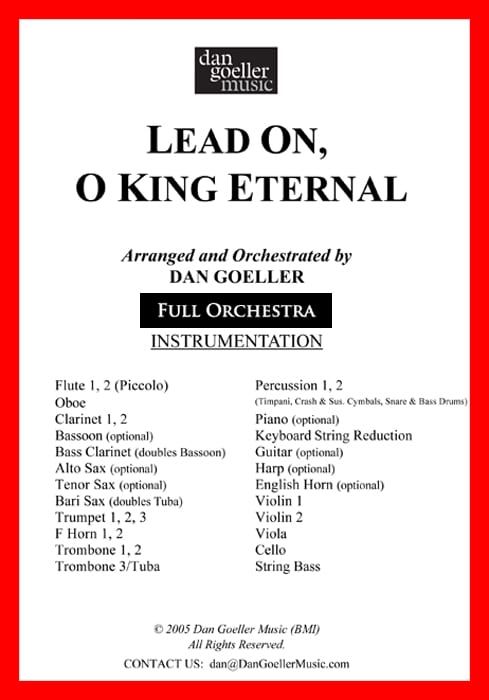 dan
goeller
music

LEAD ON,
O KING ETERNAL

Arranged and Orchestrated by
DAN GOELLER

FULL ORCHESTRA

INSTRUMENTATION

Flute 1, 2 (Piccolo)
Oboe
Clarinet 1, 2
Bassoon (optional)
Bass Clarinet (doubles Bassoon)
Alto Sax (optional)
Tenor Sax (optional)
Bari Sax (doubles Tuba)
Trumpet 1, 2, 3
F Horn 1, 2
Trombone 1, 2
Trombone 3/Tuba

Percussion 1, 2
(Timpani, Crash & Sus. Cymbals, Snare & Bass Drums)
Piano (optional)
Keyboard String Reduction
Guitar (optional)
Harp (optional)
English Horn (optional)
Violin 1
Violin 2
Viola
Cello
String Bass

© 2005 Dan Goeller Music (BMI)
All Rights Reserved.
CONTACT US: dan@DanGoellerMusic.com